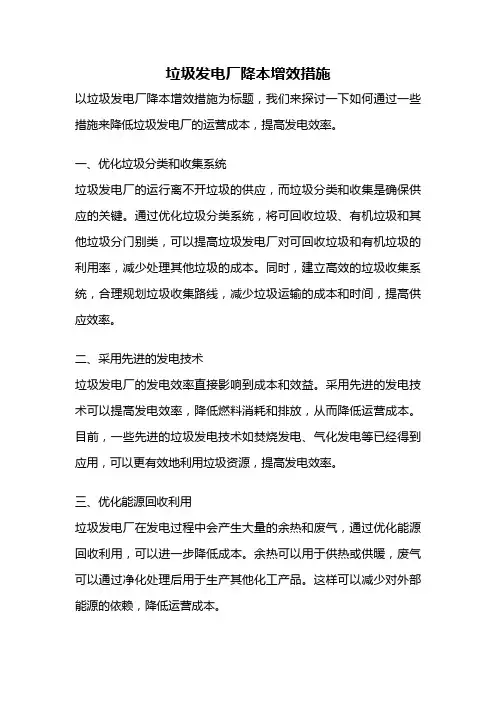 垃圾发电厂降本增效措施

以垃圾发电厂降本增效措施为标题，我们来探讨一下如何通过一些措施来降低垃圾发电厂的运营成本，提高发电效率。

一、优化垃圾分类和收集系统

垃圾发电厂的运行离不开垃圾的供应，而垃圾分类和收集是确保供应的关键。通过优化垃圾分类系统，将可回收垃圾、有机垃圾和其他垃圾分门别类，可以提高垃圾发电厂对可回收垃圾和有机垃圾的利用率，减少处理其他垃圾的成本。同时，建立高效的垃圾收集系统，合理规划垃圾收集路线，减少垃圾运输的成本和时间，提高供应效率。

二、采用先进的发电技术

垃圾发电厂的发电效率直接影响到成本和效益。采用先进的发电技术可以提高发电效率，降低燃料消耗和排放，从而降低运营成本。目前，一些先进的垃圾发电技术如焚烧发电、气化发电等已经得到应用，可以更有效地利用垃圾资源，提高发电效率。

三、优化能源回收利用

垃圾发电厂在发电过程中会产生大量的余热和废气，通过优化能源回收利用，可以进一步降低成本。余热可以用于供热或供暖，废气可以通过净化处理后用于生产其他化工产品。这样可以减少对外部能源的依赖，降低运营成本。